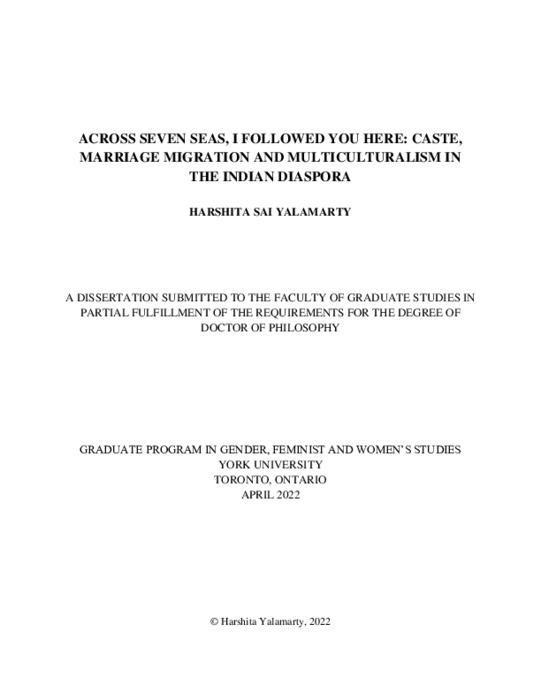 ACROSS SEVEN SEAS, I FOLLOWED YOU HERE: CASTE, MARRIAGE MIGRATION AND MULTICULTURALISM IN THE INDIAN DIASPORA

HARSHITA SAI YALAMARTY

A DISSERTATION SUBMITTED TO THE FACULTY OF GRADUATE STUDIES IN PARTIAL FULFILLMENT OF THE REQUIREMENTS FOR THE DEGREE OF DOCTOR OF PHILOSOPHY

GRADUATE PROGRAM IN GENDER, FEMINIST AND WOMEN'S STUDIES
YORK UNIVERSITY
TORONTO, ONTARIO
APRIL 2022

© Harshita Yalamarty, 2022